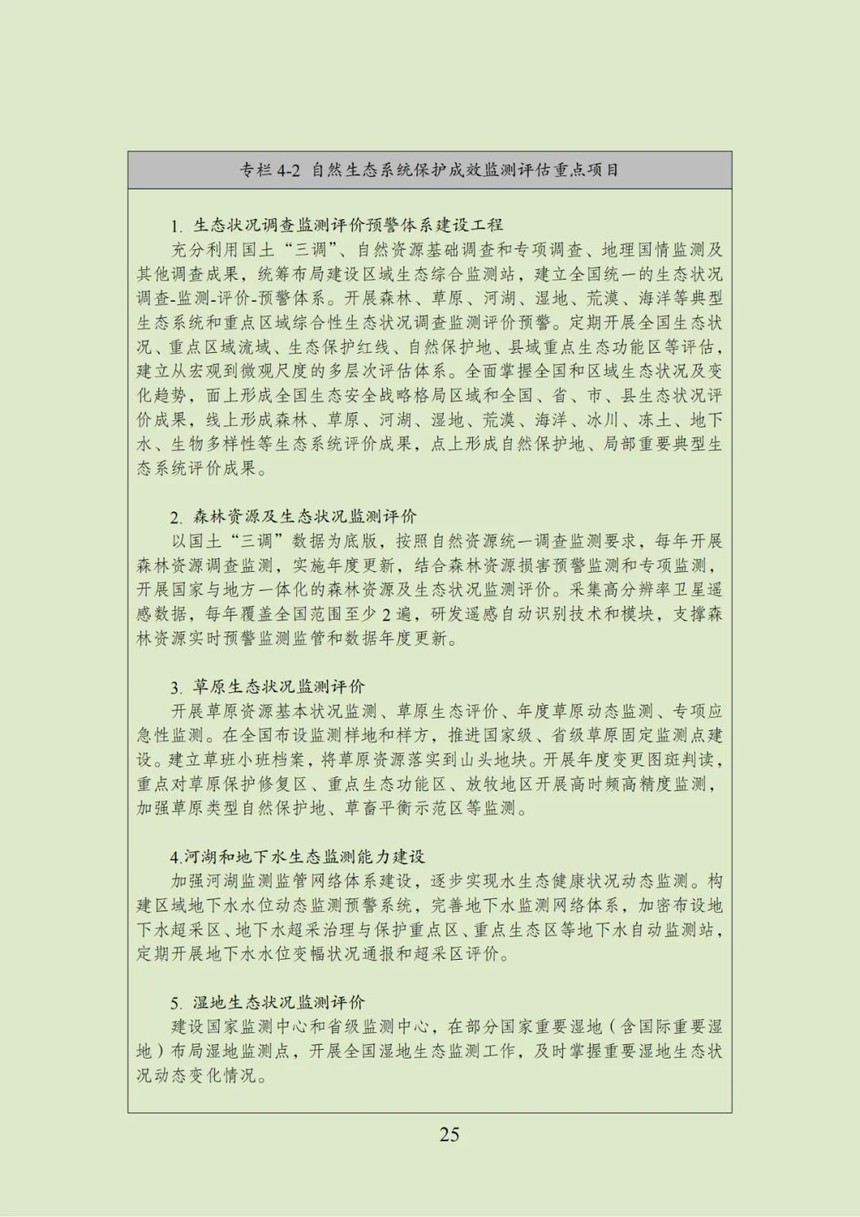 专栏 4-2 自然生态系统保护成效监测评估重点项目

1. 生态状况调查监测评价预警体系建设工程

充分利用国土“三调”、自然资源基础调查和专项调查、地理国情监测及其他调查成果，统筹布局建设区域生态综合监测站，建立全国统一的生态状况调查-监测-评价-预警体系。开展森林、草原、河湖、湿地、荒漠、海洋等典型生态系统和重点区域综合性生态状况调查监测评价预警。定期开展全国生态状况、重点区域流域、生态保护红线、自然保护地、县域重点生态功能区等评估，建立从宏观到微观尺度的多层次评估体系。全面掌握全国和区域生态状况及变化趋势，面上形成全国生态安全战略格局区域和全国、省、市、县生态状况评价成果，线上形成森林、草原、河湖、湿地、荒漠、海洋、冰川、冻土、地下水、生物多样性等生态系统评价成果，点上形成自然保护地、局部重要典型生态系统评价成果。

2. 森林资源及生态状况监测评价

以国土“三调”数据为底版，按照自然资源统一调查监测要求，每年开展森林资源调查监测，实施年度更新，结合森林资源损害预警监测和专项监测，开展国家与地方一体化的森林资源及生态状况监测评价。采集高分辨率卫星遥感数据，每年覆盖全国范围至少 2 遍，研发遥感自动识别技术和模块，支撑森林资源实时预警监测监管和数据年度更新。

3. 草原生态状况监测评价

开展草原资源基本状况监测、草原生态评价、年度草原动态监测、专项应急性监测。在全国布设监测样地和样方，推进国家级、省级草原固定监测点建设。建立草班小班档案，将草原资源落实到山头地块。开展年度变更图斑判读，重点对草原保护修复区、重点生态功能区、放牧地区开展高时频高精度监测，加强草原类型自然保护地、草畜平衡示范区等监测。

4.河湖和地下水生态监测能力建设

加强河湖监测监管网络体系建设，逐步实现水生态健康状况动态监测。构建区域地下水水位动态监测预警系统，完善地下水监测网络体系，加密布设地下水超采区、地下水超采治理与保护重点区、重点生态区等地下水自动监测站，定期开展地下水水位变幅状况通报和超采区评价。

5. 湿地生态状况监测评价

建设国家监测中心和省级监测中心，在部分国家重要湿地（含国际重要湿地）布局湿地监测点，开展全国湿地生态监测工作，及时掌握重要湿地生态状况动态变化情况。

25